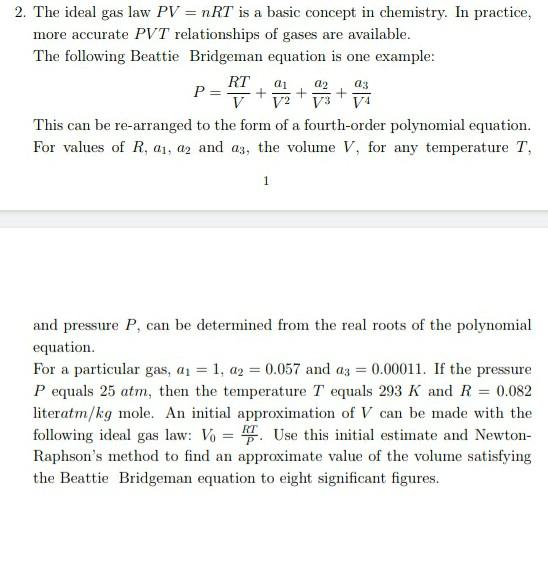 2. The ideal gas law $PV = nRT$ is a basic concept in chemistry. In practice, more accurate $PVT$ relationships of gases are available.
The following Beattie Bridgeman equation is one example:

$$P = \frac{RT}{V} + \frac{a_1}{V^2} + \frac{a_2}{V^3} + \frac{a_3}{V^4}$$

This can be re-arranged to the form of a fourth-order polynomial equation. For values of $R$, $a_1$, $a_2$ and $a_3$, the volume $V$, for any temperature $T$,

1

and pressure $P$, can be determined from the real roots of the polynomial equation.
For a particular gas, $a_1 = 1$, $a_2 = 0.057$ and $a_3 = 0.00011$. If the pressure $P$ equals 25 $atm$, then the temperature $T$ equals 293 $K$ and $R = 0.082$ liter$atm/kg$ mole. An initial approximation of $V$ can be made with the following ideal gas law: $V_0 = \frac{RT}{P}$. Use this initial estimate and Newton-Raphson's method to find an approximate value of the volume satisfying the Beattie Bridgeman equation to eight significant figures.